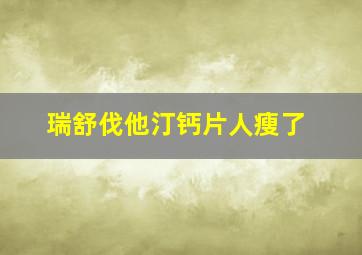 瑞舒伐他汀钙片人瘦了